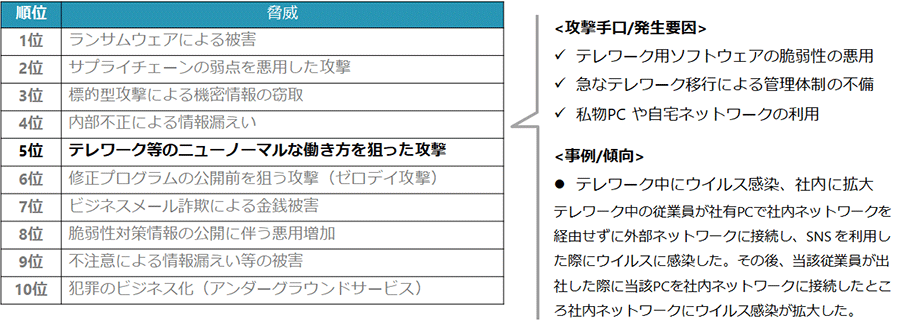 | 順位 | 脅威 |
|---|---|
| 1位 | ランサムウェアによる被害 |
| 2位 | サプライチェーンの弱点を悪用した攻撃 |
| 3位 | 標的型攻撃による機密情報の窃取 |
| 4位 | 内部不正による情報漏えい |
| 5位 | テレワーク等のニューノーマルな働き方を狙った攻撃 |
| 6位 | 修正プログラムの公開前を狙う攻撃（ゼロデイ攻撃） |
| 7位 | ビジネスメール詐欺による金銭被害 |
| 8位 | 脆弱性対策情報の公開に伴う悪用増加 |
| 9位 | 不注意による情報漏えい等の被害 |
| 10位 | 犯罪のビジネス化（アンダーグラウンドサービス） |

<攻撃手口/発生要因>
✓ テレワーク用ソフトウェアの脆弱性の悪用
✓ 急なテレワーク移行による管理体制の不備
✓ 私物PC や自宅ネットワークの利用

<事例/傾向>
● テレワーク中にウイルス感染、社内に拡大
テレワーク中の従業員が社有PCで社内ネットワークを経由せずに外部ネットワークに接続し、SNS を利用した際にウイルスに感染した。その後、当該従業員が出社した際に当該PCを社内ネットワークに接続したところ社内ネットワークにウイルス感染が拡大した。